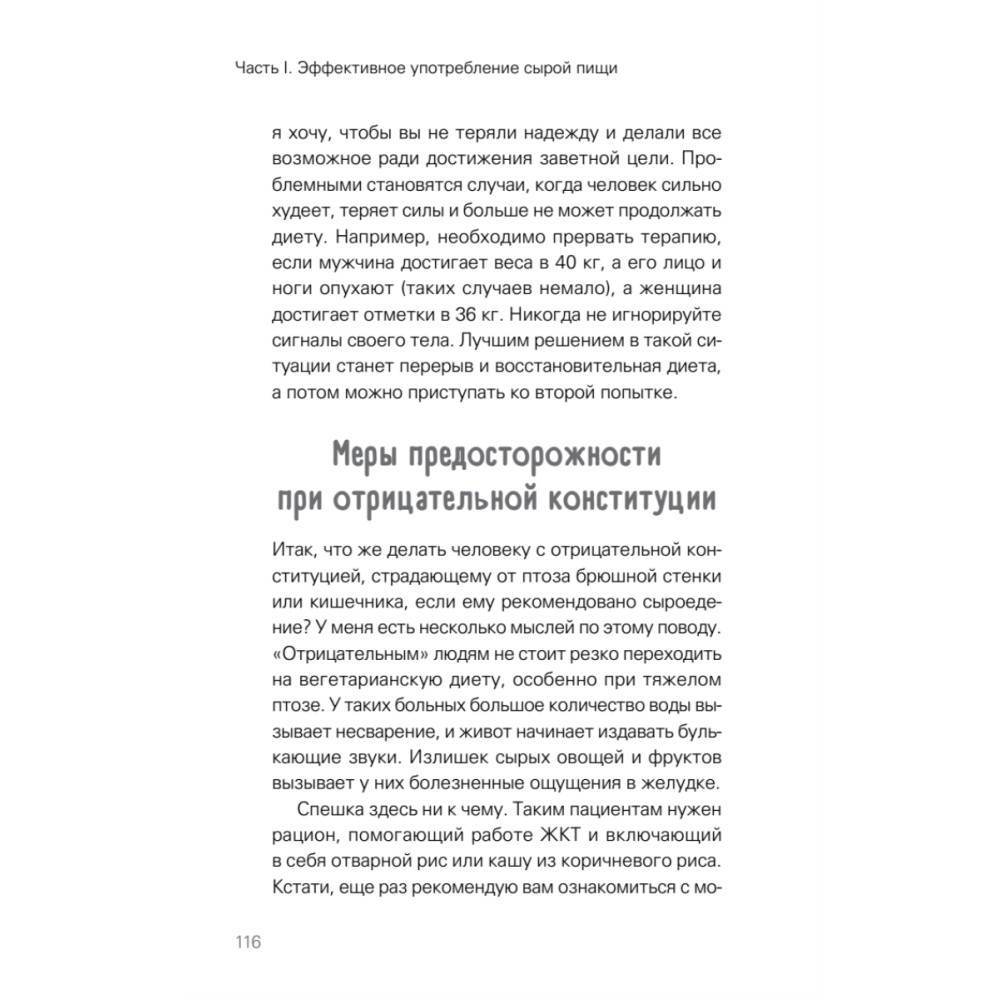 Часть I. Эффективное употребление сырой пищи

я хочу, чтобы вы не теряли надежду и делали все возможное ради достижения заветной цели. Проблемными становятся случаи, когда человек сильно худеет, теряет силы и больше не может продолжать диету. Например, необходимо прервать терапию, если мужчина достигает веса в 40 кг, а его лицо и ноги опухают (таких случаев немало), а женщина достигает отметки в 36 кг. Никогда не игнорируйте сигналы своего тела. Лучшим решением в такой ситуации станет перерыв и восстановительная диета, а потом можно приступать ко второй попытке.

Меры предосторожности при отрицательной конституции

Итак, что же делать человеку с отрицательной конституцией, страдающему от птоза брюшной стенки или кишечника, если ему рекомендовано сыроедение? У меня есть несколько мыслей по этому поводу. «Отрицательным» людям не стоит резко переходить на вегетарианскую диету, особенно при тяжелом птозе. У таких больных большое количество воды вызывает несварение, и живот начинает издавать булькающие звуки. Излишек сырых овощей и фруктов вызывает у них болезненные ощущения в желудке.

Спешка здесь ни к чему. Таким пациентам нужен рацион, помогающий работе ЖКТ и включающий в себя отварной рис или кашу из коричневого риса. Кстати, еще раз рекомендую вам ознакомиться с мо-

116